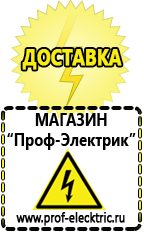 ДОСТАВКА

МАГАЗИН
“Проф-Электрик”

www.prof-electric.ru